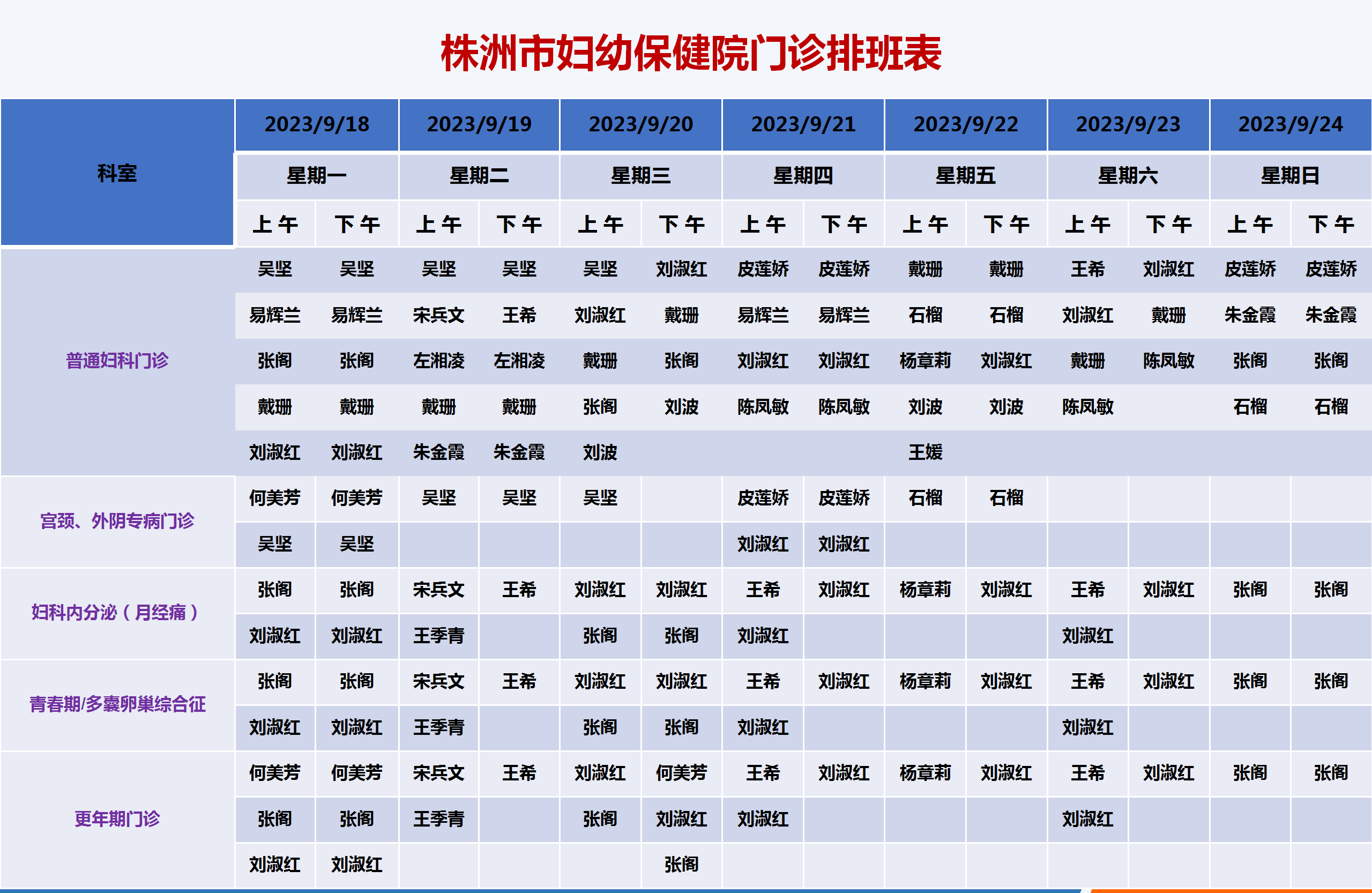 株洲市妇幼保健院门诊排班表

| 科室 | 2023/9/18 | | 2023/9/19 | | 2023/9/20 | | 2023/9/21 | | 2023/9/22 | | 2023/9/23 | | 2023/9/24 | |
|---|---|---|---|---|---|---|---|---|---|---|---|---|---|---|
| | 星期一 | | 星期二 | | 星期三 | | 星期四 | | 星期五 | | 星期六 | | 星期日 | |
| | 上午 | 下午 | 上午 | 下午 | 上午 | 下午 | 上午 | 下午 | 上午 | 下午 | 上午 | 下午 | 上午 | 下午 |
| 普通妇科门诊 | 吴坚 | 吴坚 | 吴坚 | 吴坚 | 吴坚 | 刘淑红 | 皮莲娇 | 皮莲娇 | 戴珊 | 戴珊 | 王希 | 刘淑红 | 皮莲娇 | 皮莲娇 |
| | 易辉兰 | 易辉兰 | 宋兵文 | 王希 | 刘淑红 | 戴珊 | 易辉兰 | 易辉兰 | 石榴 | 石榴 | 刘淑红 | 戴珊 | 朱金霞 | 朱金霞 |
| | 张阁 | 张阁 | 左湘凌 | 左湘凌 | 戴珊 | 张阁 | 刘淑红 | 刘淑红 | 杨章莉 | 刘淑红 | 戴珊 | 陈凤敏 | 张阁 | 张阁 |
| | 戴珊 | 戴珊 | 戴珊 | 戴珊 | 张阁 | 刘波 | 陈凤敏 | 陈凤敏 | 刘波 | 刘波 | 陈凤敏 | | 石榴 | 石榴 |
| | 刘淑红 | 刘淑红 | 朱金霞 | 朱金霞 | 刘波 | | | | 王媛 | | | | | |
| 宫颈、外阴专病门诊 | 何美芳 | 何美芳 | 吴坚 | 吴坚 | 吴坚 | | 皮莲娇 | 皮莲娇 | 石榴 | 石榴 | | | | |
| | 吴坚 | 吴坚 | | | | | 刘淑红 | 刘淑红 | | | | | | |
| 妇科内分泌（月经痛） | 张阁 | 张阁 | 宋兵文 | 王希 | 刘淑红 | 刘淑红 | 王希 | 刘淑红 | 杨章莉 | 刘淑红 | 王希 | 刘淑红 | 张阁 | 张阁 |
| | 刘淑红 | 刘淑红 | 王季青 | | 张阁 | 张阁 | 刘淑红 | | | | 刘淑红 | | | |
| 青春期/多囊卵巢综合征 | 张阁 | 张阁 | 宋兵文 | 王希 | 刘淑红 | 刘淑红 | 王希 | 刘淑红 | 杨章莉 | 刘淑红 | 王希 | 刘淑红 | 张阁 | 张阁 |
| | 刘淑红 | 刘淑红 | 王季青 | | 张阁 | 张阁 | 刘淑红 | | | | 刘淑红 | | | |
| 更年期门诊 | 何美芳 | 何美芳 | 宋兵文 | 王希 | 刘淑红 | 何美芳 | 王希 | 刘淑红 | 杨章莉 | 刘淑红 | 王希 | 刘淑红 | 张阁 | 张阁 |
| | 张阁 | 张阁 | 王季青 | | 张阁 | 刘淑红 | 刘淑红 | | | | 刘淑红 | | | |
| | 刘淑红 | 刘淑红 | | | | 张阁 | | | | | | | | |